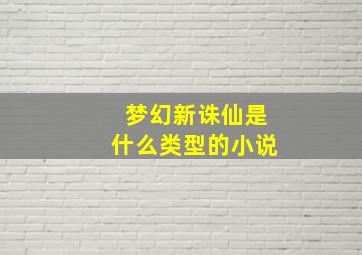 梦幻新诛仙是
什么类型的小说